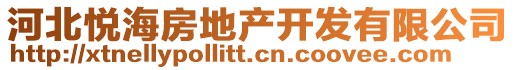 河北悦海房地产开发有限公司
http://xtnellypollitt.cn.coovee.com